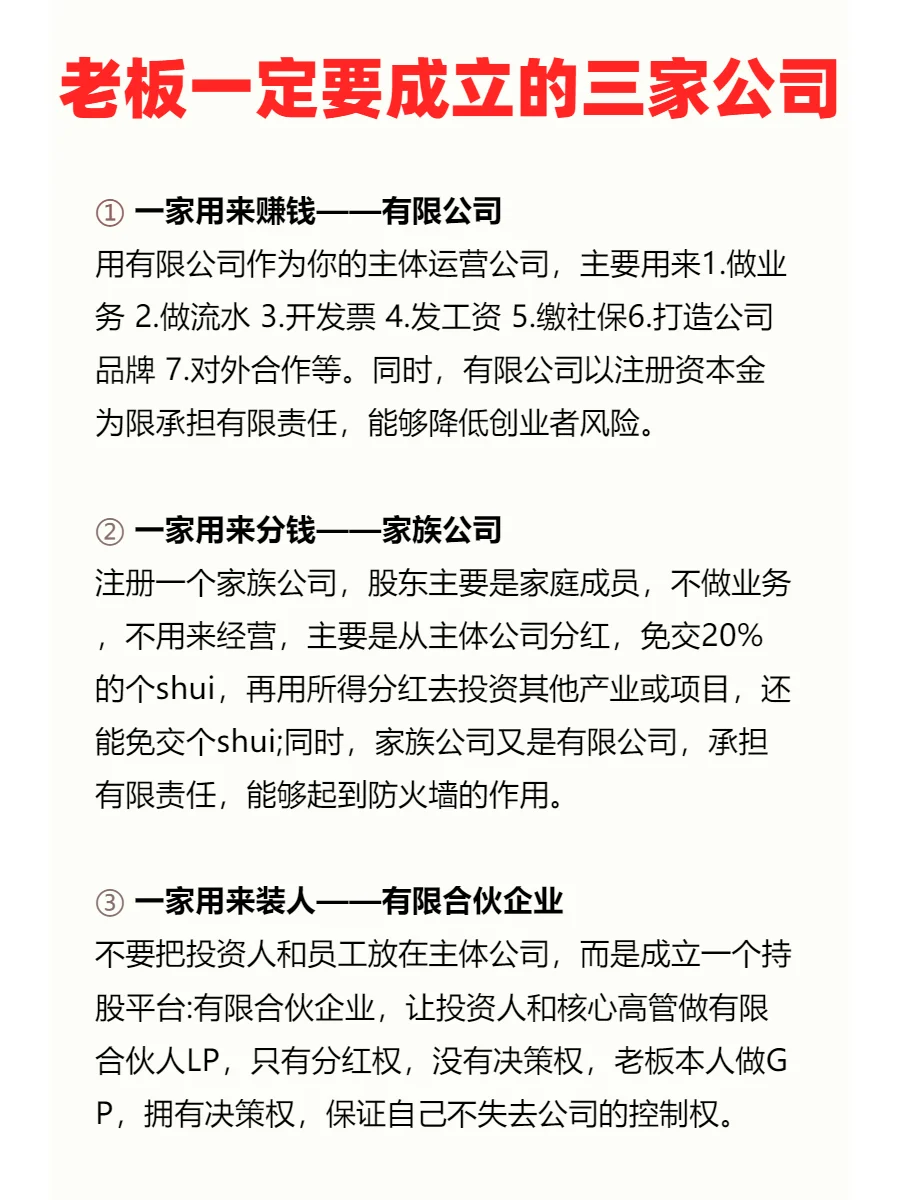 老板一定要成立的三家公司

① 一家用来赚钱——有限公司
用有限公司作为你的主体运营公司，主要用来1.做业务 2.做流水 3.开发票 4.发工资 5.缴社保6.打造公司品牌 7.对外合作等。同时，有限公司以注册资本金为限承担有限责任，能够降低创业者风险。

② 一家用来分钱——家族公司
注册一个家族公司，股东主要是家庭成员，不做业务，不用来经营，主要是从主体公司分红，免交20%的个shui，再用所得分红去投资其他产业或项目，还能免交个shui;同时，家族公司又是有限公司，承担有限责任，能够起到防火墙的作用。

③ 一家用来装人——有限合伙企业
不要把投资人和员工放在主体公司，而是成立一个持股平台:有限合伙企业，让投资人和核心高管做有限合伙人LP，只有分红权，没有决策权，老板本人做GP，拥有决策权，保证自己不失去公司的控制权。